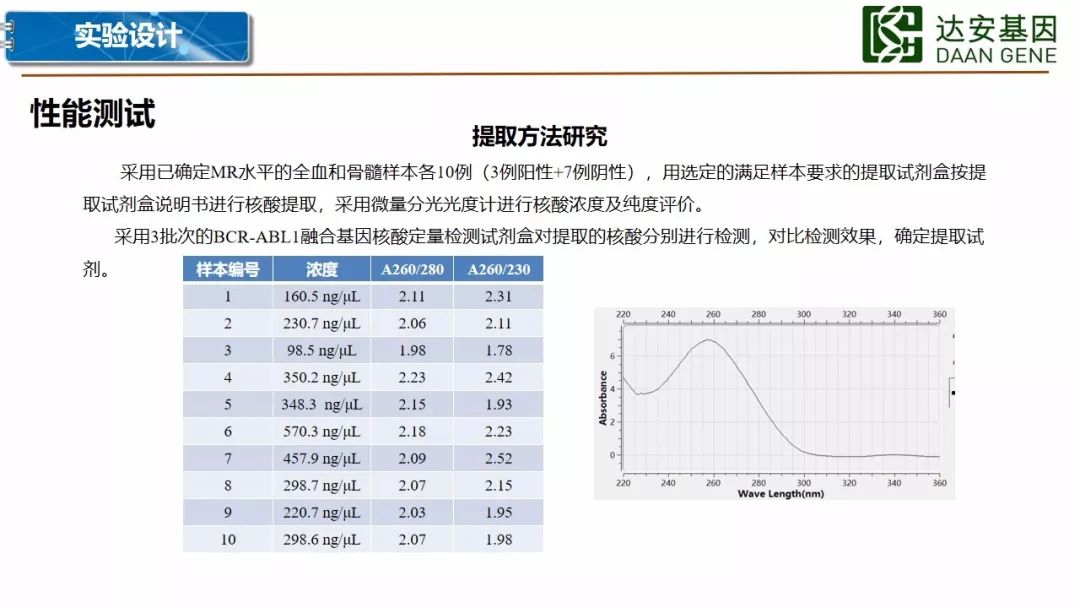 实验设计

达安基因
DAAN GENE

性能测试

提取方法研究

采用已确定MR水平的全血和骨髓样本各10例（3例阳性+7例阴性），用选定的满足样本要求的提取试剂盒按提取试剂盒说明书进行核酸提取，采用微量分光光度计进行核酸浓度及纯度评价。

采用3批次的BCR-ABL1融合基因核酸定量检测试剂盒对提取的核酸分别进行检测，对比检测效果，确定提取试剂。

| 样本编号 | 浓度 | A260/280 | A260/230 |
|---|---|---|---|
| 1 | 160.5 ng/μL | 2.11 | 2.31 |
| 2 | 230.7 ng/μL | 2.06 | 2.11 |
| 3 | 98.5 ng/μL | 1.98 | 1.78 |
| 4 | 350.2 ng/μL | 2.23 | 2.42 |
| 5 | 348.3 ng/μL | 2.15 | 1.93 |
| 6 | 570.3 ng/μL | 2.18 | 2.23 |
| 7 | 457.9 ng/μL | 2.09 | 2.52 |
| 8 | 298.7 ng/μL | 2.07 | 2.15 |
| 9 | 220.7 ng/μL | 2.03 | 1.95 |
| 10 | 298.6 ng/μL | 2.07 | 1.98 |

220 240 260 280 300 320 340 360
6
4
2
0
Absorbance
220 240 260 280 300 320 340 360
Wave Length(nm)